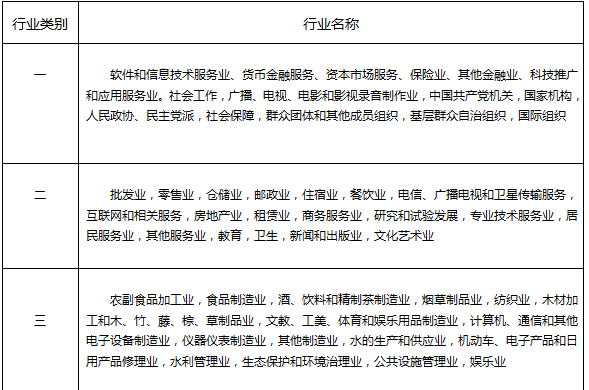 | 行业类别 | 行业名称 |
|---|---|
| 一 | 软件和信息技术服务业、货币金融服务、资本市场服务、保险业、其他金融业、科技推广和应用服务业。社会工作，广播、电视、电影和影视录音制作业，中国共产党机关，国家机构，人民政协、民主党派，社会保障，群众团体和其他成员组织，基层群众自治组织，国际组织 |
| 二 | 批发业，零售业，仓储业，邮政业，住宿业，餐饮业，电信、广播电视和卫星传输服务，互联网和相关服务，房地产业，租赁业，商务服务业，研究和试验发展，专业技术服务业，居民服务业，其他服务业，教育，卫生，新闻和出版业，文化艺术业 |
| 三 | 农副食品加工业，食品制造业，酒、饮料和精制茶制造业，烟草制品业，纺织业，木材加工和木、竹、藤、棕、草制品业，文教、工美、体育和娱乐用品制造业，计算机、通信和其他电子设备制造业，仪器仪表制造业，其他制造业，水的生产和供应业，机动车、电子产品和日用产品修理业，水利管理业，生态保护和环境治理业，公共设施管理业，娱乐业 |